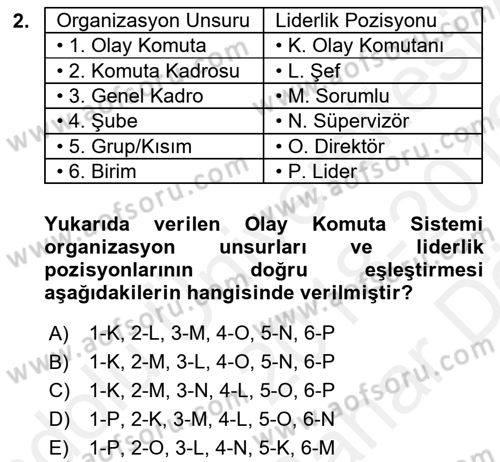 2.

| Organizasyon Unsuru | Liderlik Pozisyonu |
|---|---|
| • 1. Olay Komuta | • K. Olay Komutanı |
| • 2. Komuta Kadrosu | • L. Şef |
| • 3. Genel Kadro | • M. Sorumlu |
| • 4. Şube | • N. Süpervizör |
| • 5. Grup/Kısım | • O. Direktör |
| • 6. Birim | • P. Lider |

Yukarıda verilen Olay Komuta Sistemi organizasyon unsurları ve liderlik pozisyonlarının doğru eşleştirmesi aşağıdakilerin hangisinde verilmiştir?

A) 1-K, 2-L, 3-M, 4-O, 5-N, 6-P
B) 1-K, 2-M, 3-L, 4-O, 5-N, 6-P
C) 1-K, 2-M, 3-N, 4-L, 5-O, 6-P
D) 1-P, 2-K, 3-M, 4-L, 5-O, 6-N
E) 1-P, 2-O, 3-L, 4-N, 5-K, 6-M

www.aofsoru.com